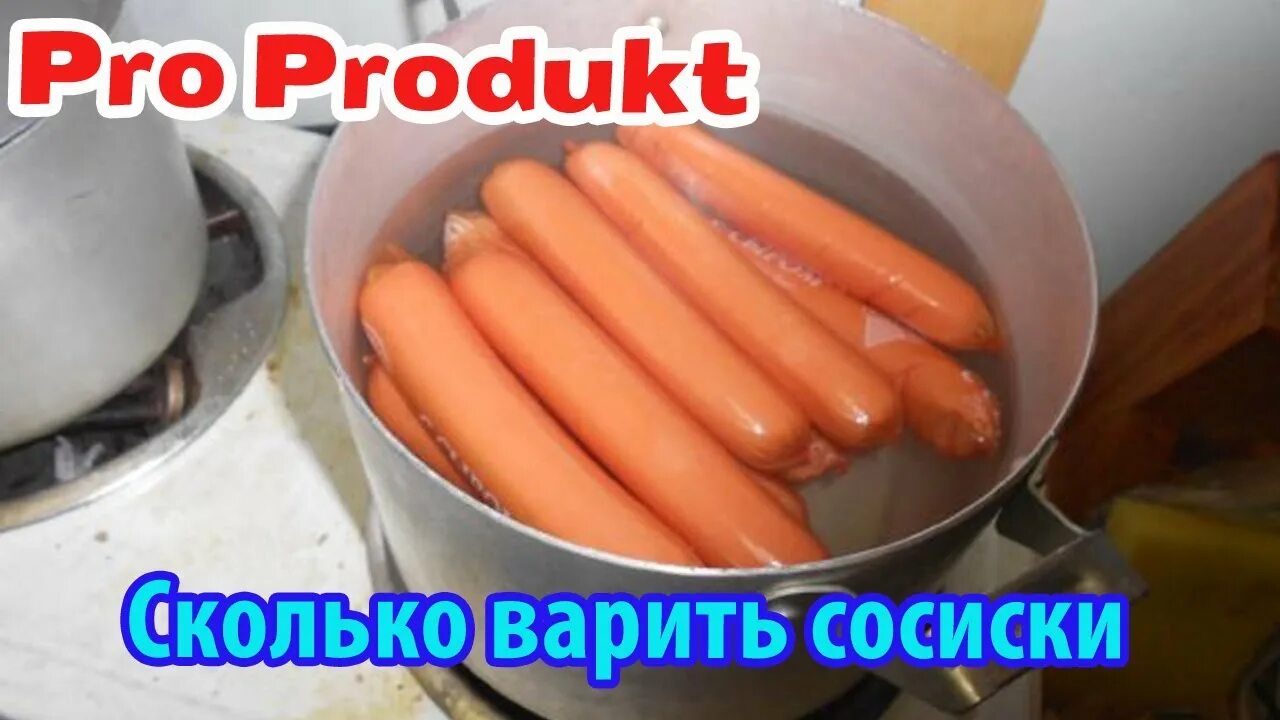 Pro Produkt

Сколько варить сосиски